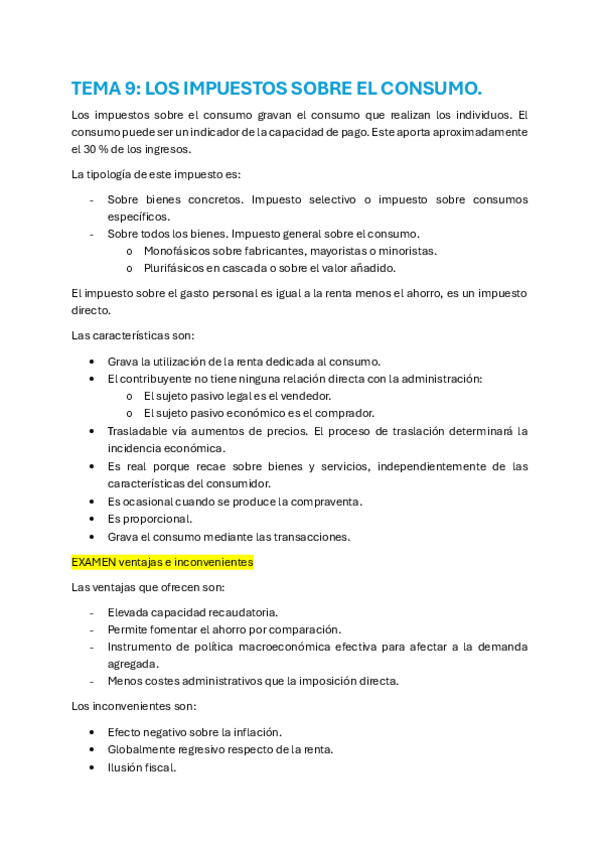 TEMA 9: LOS IMPUESTOS SOBRE EL CONSUMO.

Los impuestos sobre el consumo gravan el consumo que realizan los individuos. El consumo puede ser un indicador de la capacidad de pago. Este aporta aproximadamente el 30 % de los ingresos.

La tipología de este impuesto es:

- Sobre bienes concretos. Impuesto selectivo o impuesto sobre consumos específicos.
- Sobre todos los bienes. Impuesto general sobre el consumo.
  o Monofásicos sobre fabricantes, mayoristas o minoristas.
  o Plurifásicos en cascada o sobre el valor añadido.

El impuesto sobre el gasto personal es igual a la renta menos el ahorro, es un impuesto directo.

Las características son:

• Grava la utilización de la renta dedicada al consumo.
• El contribuyente no tiene ninguna relación directa con la administración:
  o El sujeto pasivo legal es el vendedor.
  o El sujeto pasivo económico es el comprador.
• Trasladable vía aumentos de precios. El proceso de traslación determinará la incidencia económica.
• Es real porque recae sobre bienes y servicios, independientemente de las características del consumidor.
• Es ocasional cuando se produce la compraventa.
• Es proporcional.
• Grava el consumo mediante las transacciones.

EXAMEN ventajas e inconvenientes

Las ventajas que ofrecen son:

- Elevada capacidad recaudatoria.
- Permite fomentar el ahorro por comparación.
- Instrumento de política macroeconómica efectiva para afectar a la demanda agregada.
- Menos costes administrativos que la imposición directa.

Los inconvenientes son:

• Efecto negativo sobre la inflación.
• Globalmente regresivo respecto de la renta.
• Ilusión fiscal.